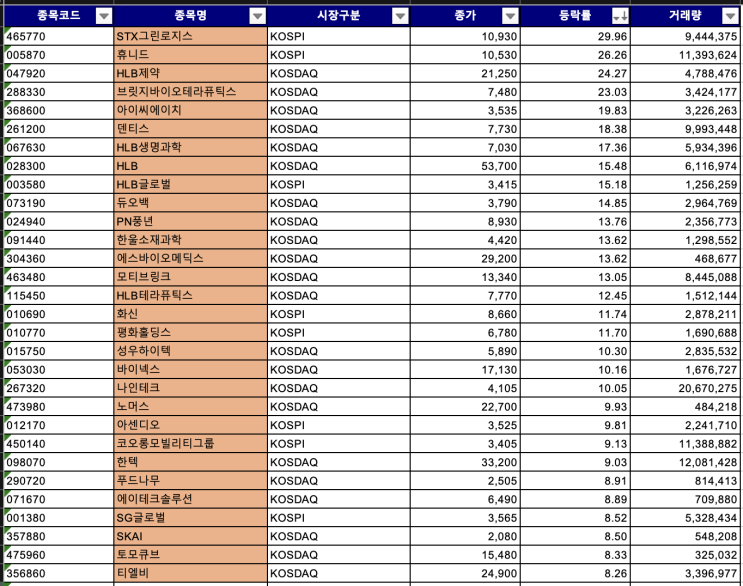 | 종목코드 | 종목명 | 시장구분 | 종가 | 등락률 | 거래량 |
|---|---|---|---|---|---|
| 465770 | STX그린로지스 | KOSPI | 10,930 | 29.96 | 9,444,375 |
| 005870 | 휴니드 | KOSPI | 10,530 | 26.26 | 11,393,624 |
| 047920 | HLB제약 | KOSDAQ | 21,250 | 24.27 | 4,788,476 |
| 288330 | 브릿지바이오테라퓨틱스 | KOSDAQ | 7,480 | 23.03 | 3,424,177 |
| 368600 | 아이씨에이치 | KOSDAQ | 3,535 | 19.83 | 3,226,263 |
| 261200 | 덴티스 | KOSDAQ | 7,730 | 18.38 | 9,993,448 |
| 067630 | HLB생명과학 | KOSDAQ | 7,030 | 17.36 | 5,934,396 |
| 028300 | HLB | KOSDAQ | 53,700 | 15.48 | 6,116,974 |
| 003580 | HLB글로벌 | KOSPI | 3,415 | 15.18 | 1,256,259 |
| 073190 | 듀오백 | KOSDAQ | 3,790 | 14.85 | 2,964,769 |
| 024940 | PN풍년 | KOSDAQ | 8,930 | 13.76 | 2,356,773 |
| 091440 | 한울소재과학 | KOSDAQ | 4,420 | 13.62 | 1,298,552 |
| 304360 | 에스바이오메딕스 | KOSDAQ | 29,200 | 13.62 | 468,677 |
| 463480 | 모티브링크 | KOSDAQ | 13,340 | 13.05 | 8,445,088 |
| 115450 | HLB테라퓨틱스 | KOSDAQ | 7,770 | 12.45 | 1,512,144 |
| 010690 | 화신 | KOSPI | 8,660 | 11.74 | 2,878,211 |
| 010770 | 평화홀딩스 | KOSPI | 6,780 | 11.70 | 1,690,688 |
| 015750 | 성우하이텍 | KOSDAQ | 5,890 | 10.30 | 2,835,532 |
| 053030 | 바이넥스 | KOSDAQ | 17,130 | 10.16 | 1,676,727 |
| 267320 | 나인테크 | KOSDAQ | 4,105 | 10.05 | 20,670,275 |
| 473980 | 노머스 | KOSDAQ | 22,700 | 9.93 | 484,218 |
| 012170 | 아센디오 | KOSPI | 3,525 | 9.81 | 2,241,710 |
| 450140 | 코오롱모빌리티그룹 | KOSPI | 3,405 | 9.13 | 11,388,882 |
| 098070 | 한텍 | KOSDAQ | 33,200 | 9.03 | 12,081,428 |
| 290720 | 푸드나무 | KOSDAQ | 2,505 | 8.91 | 814,413 |
| 071670 | 에이테크솔루션 | KOSDAQ | 6,490 | 8.89 | 709,880 |
| 001380 | SG글로벌 | KOSPI | 3,565 | 8.52 | 5,328,434 |
| 357880 | SKAI | KOSDAQ | 2,080 | 8.50 | 548,208 |
| 475960 | 토모큐브 | KOSDAQ | 15,480 | 8.33 | 325,032 |
| 356860 | 티엘비 | KOSDAQ | 24,900 | 8.26 | 3,396,977 |